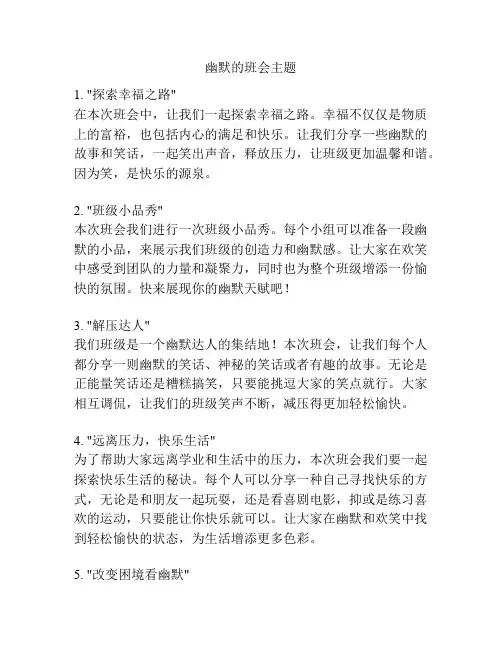 幽默的班会主题

1. "探索幸福之路"
在本次班会中，让我们一起探索幸福之路。幸福不仅仅是物质上的富裕，也包括内心的满足和快乐。让我们分享一些幽默的故事和笑话，一起笑出声音，释放压力，让班级更加温馨和谐。因为笑，是快乐的源泉。

2. "班级小品秀"
本次班会我们进行一次班级小品秀。每个小组可以准备一段幽默的小品，来展示我们班级的创造力和幽默感。让大家在欢笑中感受到团队的力量和凝聚力，同时也为整个班级增添一份愉快的氛围。快来展现你的幽默天赋吧！

3. "解压达人"
我们班级是一个幽默达人的集结地！本次班会，让我们每个人都分享一则幽默的笑话、神秘的笑话或者有趣的故事。无论是正能量笑话还是糟糕搞笑，只要能挑逗大家的笑点就行。大家相互调侃，让我们的班级笑声不断，减压得更加轻松愉快。

4. "远离压力，快乐生活"
为了帮助大家远离学业和生活中的压力，本次班会我们要一起探索快乐生活的秘诀。每个人可以分享一种自己寻找快乐的方式，无论是和朋友一起玩耍，还是看喜剧电影，抑或是练习喜欢的运动，只要能让你快乐就可以。让大家在幽默和欢笑中找到轻松愉快的状态，为生活增添更多色彩。

5. "改变困境看幽默"